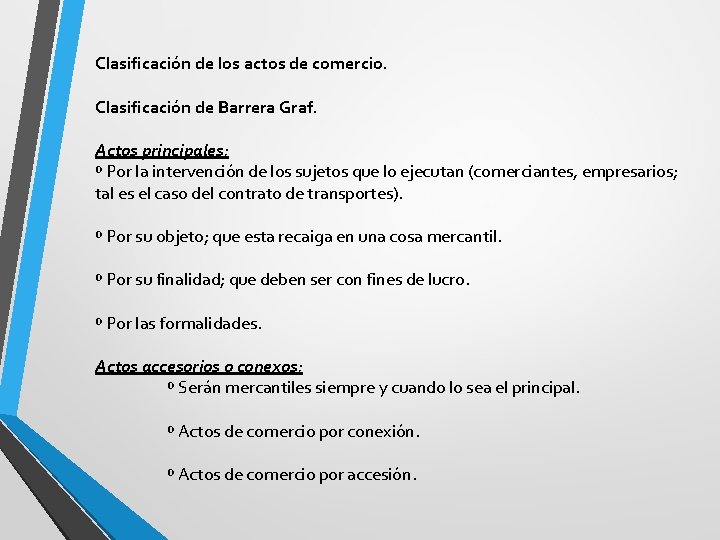 Clasificación de los actos de comercio.

Clasificación de Barrera Graf.

Actos principales:
º Por la intervención de los sujetos que lo ejecutan (comerciantes, empresarios; tal es el caso del contrato de transportes).

º Por su objeto; que esta recaiga en una cosa mercantil.

º Por su finalidad; que deben ser con fines de lucro.

º Por las formalidades.

Actos accesorios o conexos:
º Serán mercantiles siempre y cuando lo sea el principal.

º Actos de comercio por conexión.

º Actos de comercio por accesión.